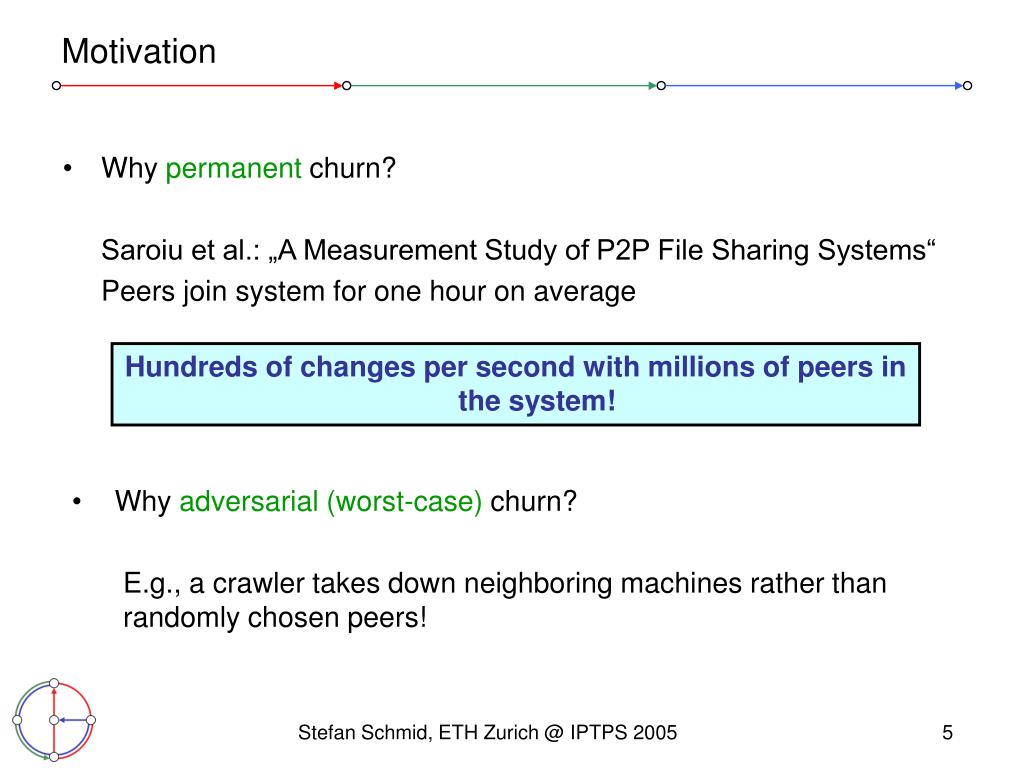 Motivation

• Why permanent churn?

Saroiu et al.: „A Measurement Study of P2P File Sharing Systems“
Peers join system for one hour on average

Hundreds of changes per second with millions of peers in the system!

• Why adversarial (worst-case) churn?

E.g., a crawler takes down neighboring machines rather than randomly chosen peers!

Stefan Schmid, ETH Zurich @ IPTPS 2005

5